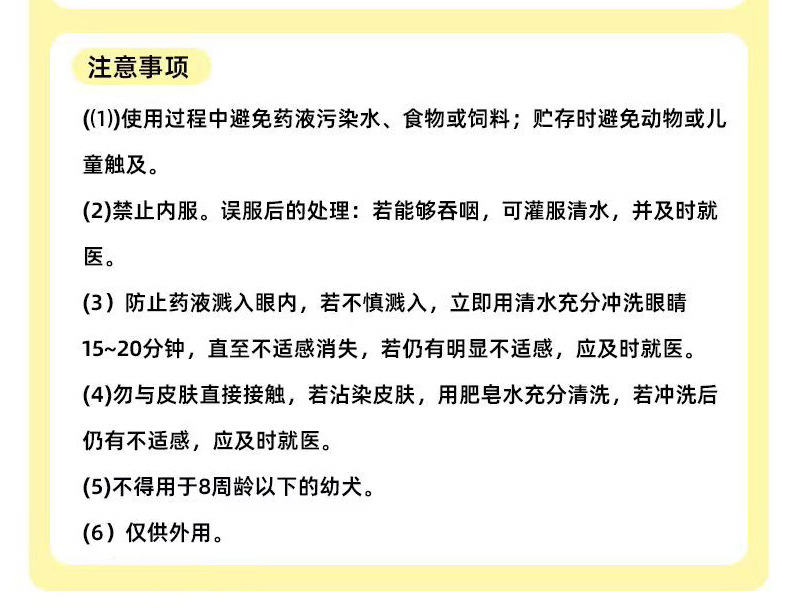 注意事项

((1))使用过程中避免药液污染水、食物或饲料；贮存时避免动物或儿童触及。

(2)禁止内服。误服后的处理：若能够吞咽，可灌服清水，并及时就医。

(3）防止药液溅入眼内，若不慎溅入，立即用清水充分冲洗眼睛15~20分钟，直至不适感消失，若仍有明显不适感，应及时就医。

(4)勿与皮肤直接接触，若沾染皮肤，用肥皂水充分清洗，若冲洗后仍有不适感，应及时就医。

(5)不得用于8周龄以下的幼犬。

(6）仅供外用。